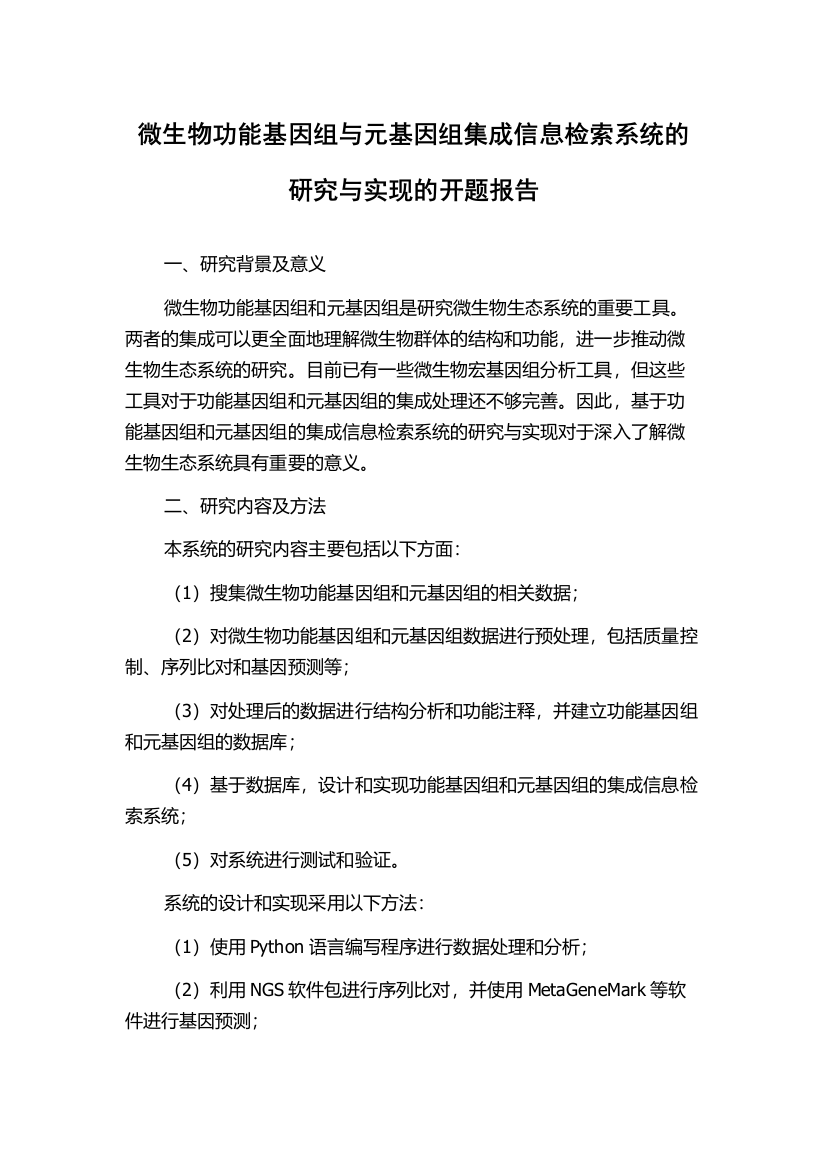 微生物功能基因组与元基因组集成信息检索系统的研究与实现的开题报告

一、研究背景及意义

微生物功能基因组和元基因组是研究微生物生态系统的重要工具。两者的集成可以更全面地理解微生物群体的结构和功能，进一步推动微生物生态系统的研究。目前已有一些微生物宏基因组分析工具，但这些工具对于功能基因组和元基因组的集成处理还不够完善。因此，基于功能基因组和元基因组的集成信息检索系统的研究与实现对于深入了解微生物生态系统具有重要的意义。

二、研究内容及方法

本系统的研究内容主要包括以下方面：

（1）搜集微生物功能基因组和元基因组的相关数据；

（2）对微生物功能基因组和元基因组数据进行预处理，包括质量控制、序列比对和基因预测等；

（3）对处理后的数据进行结构分析和功能注释，并建立功能基因组和元基因组的数据库；

（4）基于数据库，设计和实现功能基因组和元基因组的集成信息检索系统；

（5）对系统进行测试和验证。

系统的设计和实现采用以下方法：

（1）使用 Python 语言编写程序进行数据处理和分析；

（2）利用 NGS 软件包进行序列比对，并使用 MetaGeneMark 等软件进行基因预测；